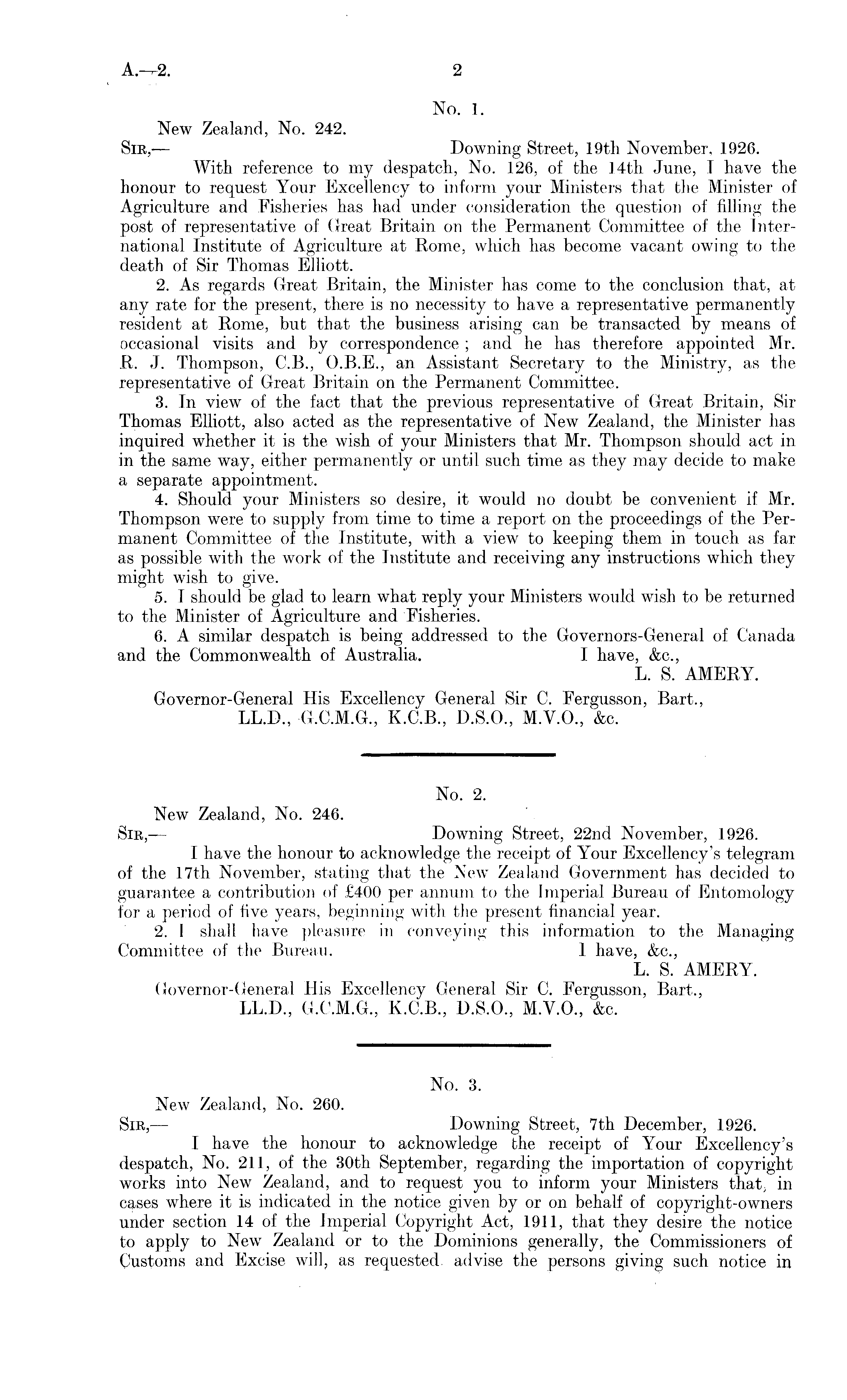 A.—2. 2

No. 1.

New Zealand, No. 242.

Sir,— Downing Street, 19th November, 1926.

With reference to my despatch, No. 126, of the 14th June, I have the honour to request Your Excellency to inform your Ministers that the Minister of Agriculture and Fisheries has had under consideration the question of filling the post of representative of Great Britain on the Permanent Committee of the International Institute of Agriculture at Rome, which has become vacant owing to the death of Sir Thomas Elliott.

2. As regards Great Britain, the Minister has come to the conclusion that, at any rate for the present, there is no necessity to have a representative permanently resident at Rome, but that the business arising can be transacted by means of occasional visits and by correspondence; and he has therefore appointed Mr. R. J. Thompson, C.B., O.B.E., an Assistant Secretary to the Ministry, as the representative of Great Britain on the Permanent Committee.

3. In view of the fact that the previous representative of Great Britain, Sir Thomas Elliott, also acted as the representative of New Zealand, the Minister has inquired whether it is the wish of your Ministers that Mr. Thompson should act in in the same way, either permanently or until such time as they may decide to make a separate appointment.

4. Should your Ministers so desire, it would no doubt be convenient if Mr. Thompson were to supply from time to time a report on the proceedings of the Permanent Committee of the Institute, with a view to keeping them in touch as far as possible with the work of the Institute and receiving any instructions which they might wish to give.

5. I should be glad to learn what reply your Ministers would wish to be returned to the Minister of Agriculture and Fisheries.

6. A similar despatch is being addressed to the Governors-General of Canada and the Commonwealth of Australia. I have, &c.,

L. S. AMERY.

Governor-General His Excellency General Sir C. Fergusson, Bart., LL.D., G.C.M.G., K.C.B., D.S.O., M.V.O., &c.

No. 2.

New Zealand, No. 246.

Sir,— Downing Street, 22nd November, 1926.

I have the honour to acknowledge the receipt of Your Excellency's telegram of the 17th November, stating that the New Zealand Government has decided to guarantee a contribution of £400 per annum to the Imperial Bureau of Entomology for a period of five years, beginning with the present financial year.

2. I shall have pleasure in conveying this information to the Managing Committee of the Bureau. I have, &c.,

L. S. AMERY.

Governor-General His Excellency General Sir C. Fergusson, Bart., LL.D., G.C.M.G., K.C.B., D.S.O., M.V.O., &c.

No. 3.

New Zealand, No. 260.

Sir,— Downing Street, 7th December, 1926.

I have the honour to acknowledge the receipt of Your Excellency's despatch, No. 211, of the 30th September, regarding the importation of copyright works into New Zealand, and to request you to inform your Ministers that, in cases where it is indicated in the notice given by or on behalf of copyright-owners under section 14 of the Imperial Copyright Act, 1911, that they desire the notice to apply to New Zealand or to the Dominions generally, the Commissioners of Customs and Excise will, as requested, advise the persons giving such notice in